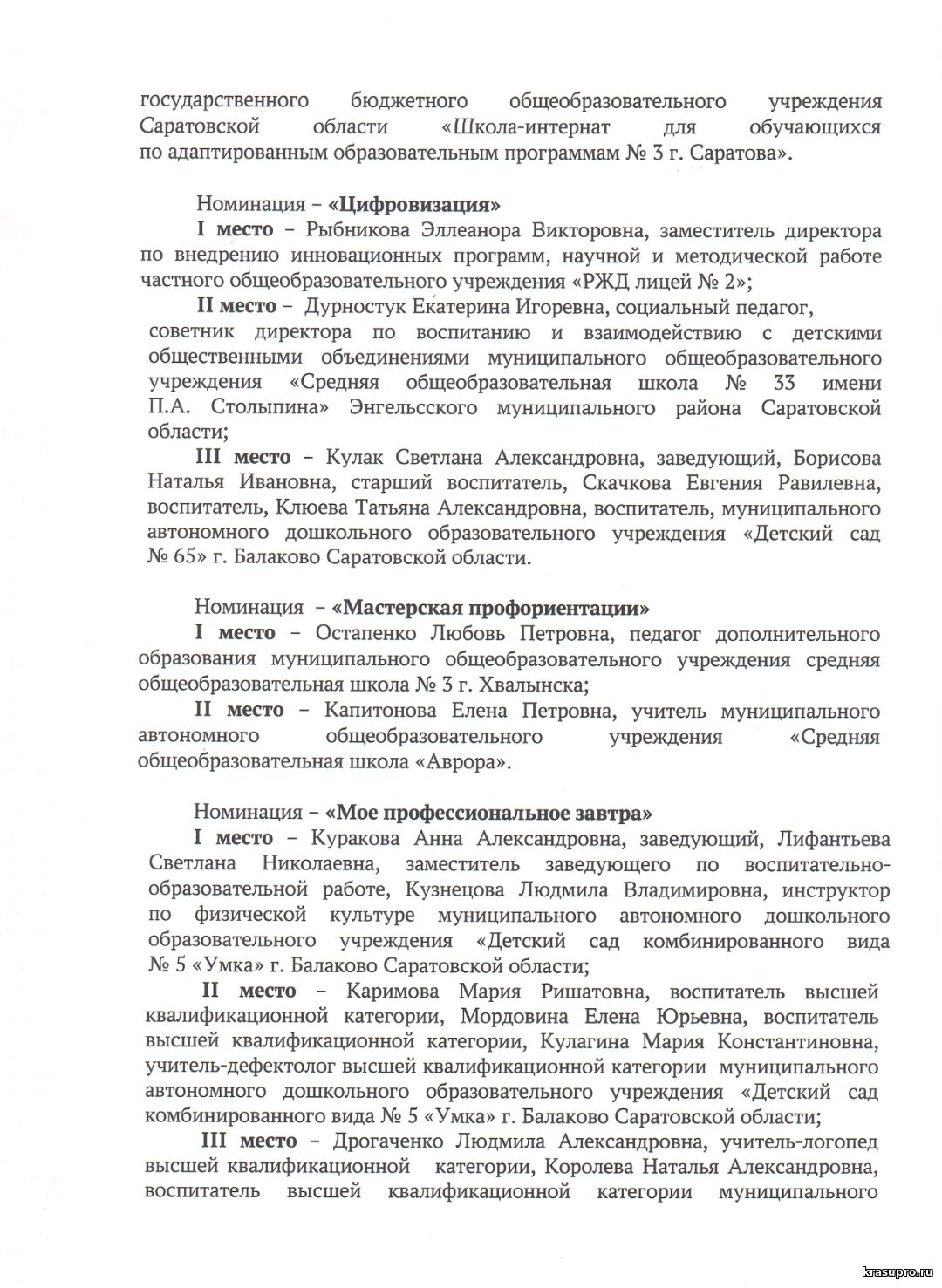 государственного бюджетного общеобразовательного учреждения Саратовской области «Школа-интернат для обучающихся по адаптированным образовательным программам № 3 г. Саратова».

Номинация – «Цифровизация»
I место – Рыбникова Эллеанора Викторовна, заместитель директора по внедрению инновационных программ, научной и методической работе частного общеобразовательного учреждения «РЖД лицей № 2»;
II место – Дурностук Екатерина Игоревна, социальный педагог, советник директора по воспитанию и взаимодействию с детскими общественными объединениями муниципального общеобразовательного учреждения «Средняя общеобразовательная школа № 33 имени П.А. Столыпина» Энгельсского муниципального района Саратовской области;
III место – Кулак Светлана Александровна, заведующий, Борисова Наталья Ивановна, старший воспитатель, Скачкова Евгения Равилевна, воспитатель, Клюева Татьяна Александровна, воспитатель, муниципального автономного дошкольного образовательного учреждения «Детский сад № 65» г. Балаково Саратовской области.

Номинация – «Мастерская профориентации»
I место – Остапенко Любовь Петровна, педагог дополнительного образования муниципального общеобразовательного учреждения средняя общеобразовательная школа № 3 г. Хвалынска;
II место – Капитонова Елена Петровна, учитель муниципального автономного общеобразовательного учреждения «Средняя общеобразовательная школа «Аврора».

Номинация – «Мое профессиональное завтра»
I место – Куракова Анна Александровна, заведующий, Лифантьева Светлана Николаевна, заместитель заведующего по воспитательно-образовательной работе, Кузнецова Людмила Владимировна, инструктор по физической культуре муниципального автономного дошкольного образовательного учреждения «Детский сад комбинированного вида № 5 «Умка» г. Балаково Саратовской области;
II место – Каримова Мария Ришатовна, воспитатель высшей квалификационной категории, Мордовина Елена Юрьевна, воспитатель высшей квалификационной категории, Кулагина Мария Константиновна, учитель-дефектолог высшей квалификационной категории муниципального автономного дошкольного образовательного учреждения «Детский сад комбинированного вида № 5 «Умка» г. Балаково Саратовской области;
III место – Дрогаченко Людмила Александровна, учитель-логопед высшей квалификационной категории, Королева Наталья Александровна, воспитатель высшей квалификационной категории муниципального

krasupro.ru